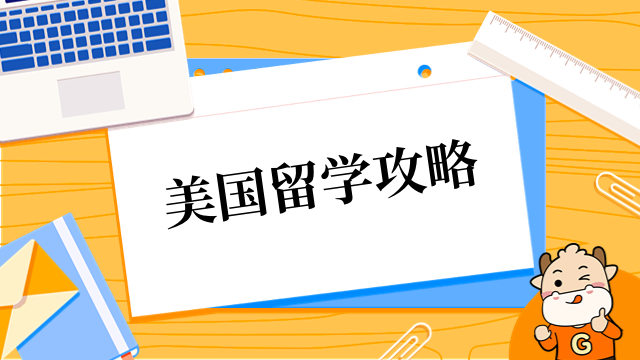 美国留学攻略

G